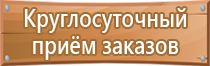 Круглосуточный приём заказов